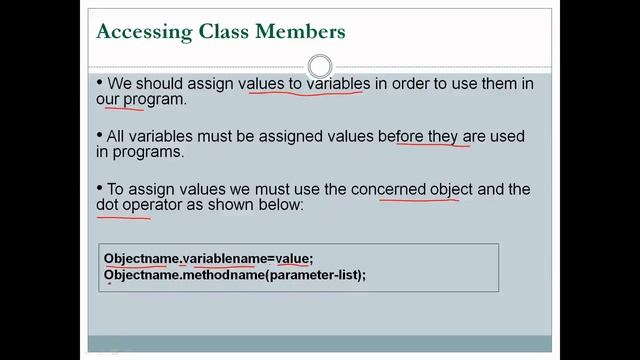 Accessing Class Members

• We should assign values to variables in order to use them in our program.

• All variables must be assigned values before they are used in programs.

• To assign values we must use the concerned object and the dot operator as shown below:

Objectname.variablename=value;
Objectname.methodname(parameter-list);